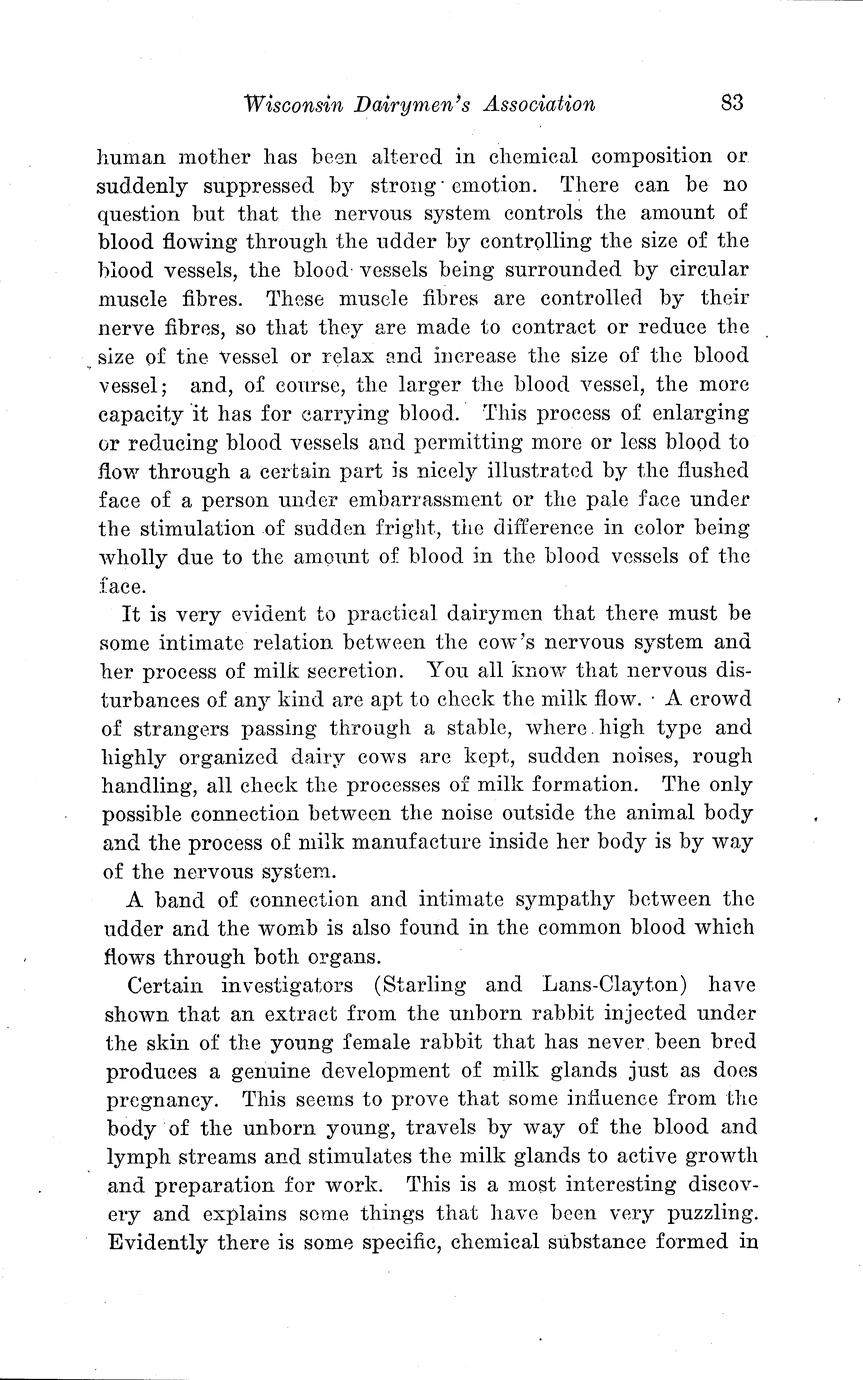 Wisconsin Dairymen's Association 83

human mother has been altered in chemical composition or suddenly suppressed by strong emotion. There can be no question but that the nervous system controls the amount of blood flowing through the udder by controlling the size of the blood vessels, the blood vessels being surrounded by circular muscle fibres. These muscle fibres are controlled by their nerve fibres, so that they are made to contract or reduce the size of the vessel or relax and increase the size of the blood vessel; and, of course, the larger the blood vessel, the more capacity it has for carrying blood. This process of enlarging or reducing blood vessels and permitting more or less blood to flow through a certain part is nicely illustrated by the flushed face of a person under embarrassment or the pale face under the stimulation of sudden fright, the difference in color being wholly due to the amount of blood in the blood vessels of the face.

It is very evident to practical dairymen that there must be some intimate relation between the cow's nervous system and her process of milk secretion. You all know that nervous disturbances of any kind are apt to check the milk flow. A crowd of strangers passing through a stable, where high type and highly organized dairy cows are kept, sudden noises, rough handling, all check the processes of milk formation. The only possible connection between the noise outside the animal body and the process of milk manufacture inside her body is by way of the nervous system.

A band of connection and intimate sympathy between the udder and the womb is also found in the common blood which flows through both organs.

Certain investigators (Starling and Lans-Clayton) have shown that an extract from the unborn rabbit injected under the skin of the young female rabbit that has never been bred produces a genuine development of milk glands just as does pregnancy. This seems to prove that some influence from the body of the unborn young, travels by way of the blood and lymph streams and stimulates the milk glands to active growth and preparation for work. This is a most interesting discovery and explains some things that have been very puzzling. Evidently there is some specific, chemical substance formed in